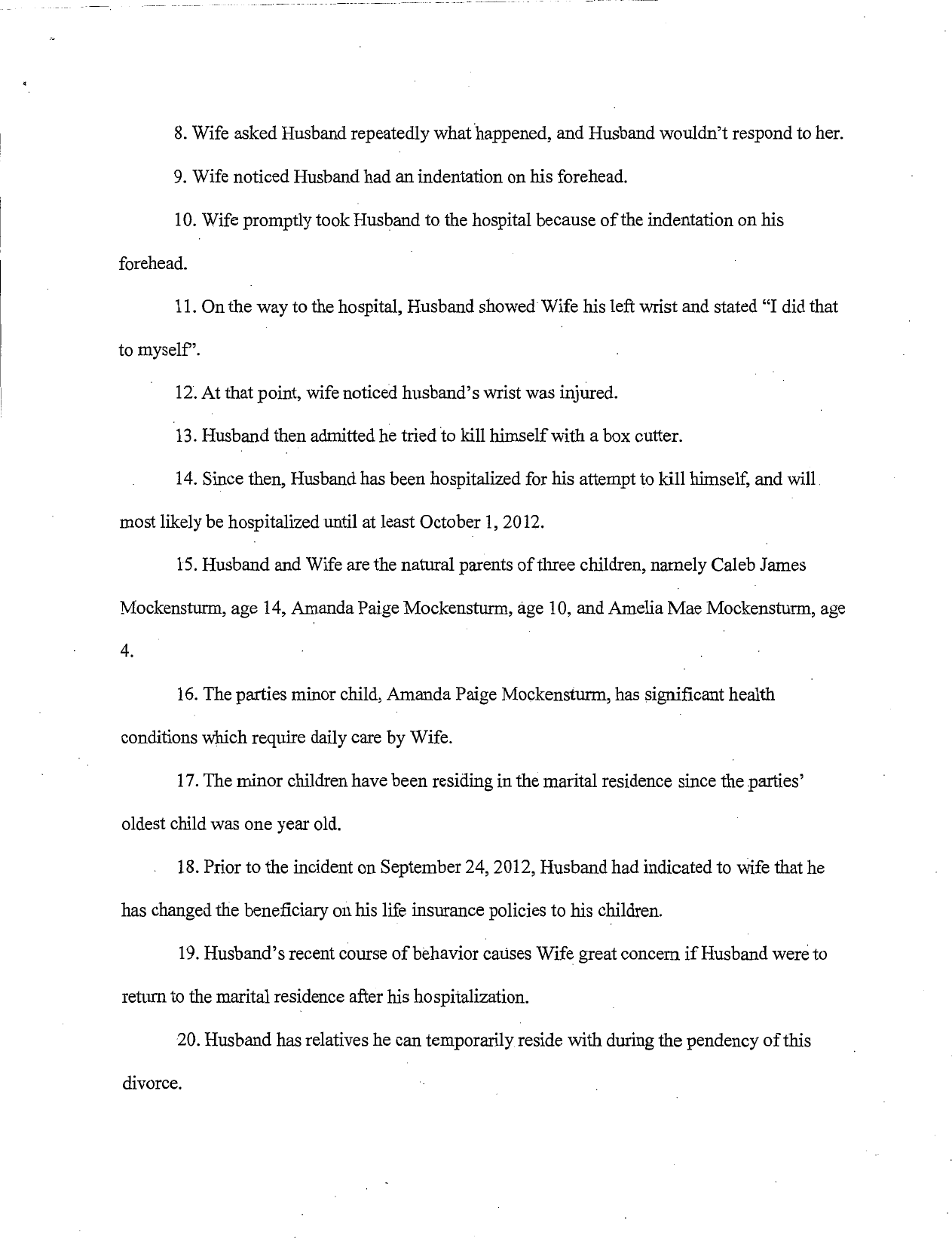 8. Wife asked Husband repeatedly what happened, and Husband wouldn't respond to her.

9. Wife noticed Husband had an indentation on his forehead.

10. Wife promptly took Husband to the hospital because of the indentation on his forehead.

11. On the way to the hospital, Husband showed Wife his left wrist and stated "I did that to myself".

12. At that point, wife noticed husband's wrist was injured.

13. Husband then admitted he tried to kill himself with a box cutter.

14. Since then, Husband has been hospitalized for his attempt to kill himself, and will most likely be hospitalized until at least October 1, 2012.

15. Husband and Wife are the natural parents of three children, namely Caleb James Mockensturm, age 14, Amanda Paige Mockensturm, age 10, and Amelia Mae Mockensturm, age 4.

16. The parties minor child, Amanda Paige Mockensturm, has significant health conditions which require daily care by Wife.

17. The minor children have been residing in the marital residence since the parties' oldest child was one year old.

18. Prior to the incident on September 24, 2012, Husband had indicated to wife that he has changed the beneficiary on his life insurance policies to his children.

19. Husband's recent course of behavior causes Wife great concern if Husband were to return to the marital residence after his hospitalization.

20. Husband has relatives he can temporarily reside with during the pendency of this divorce.